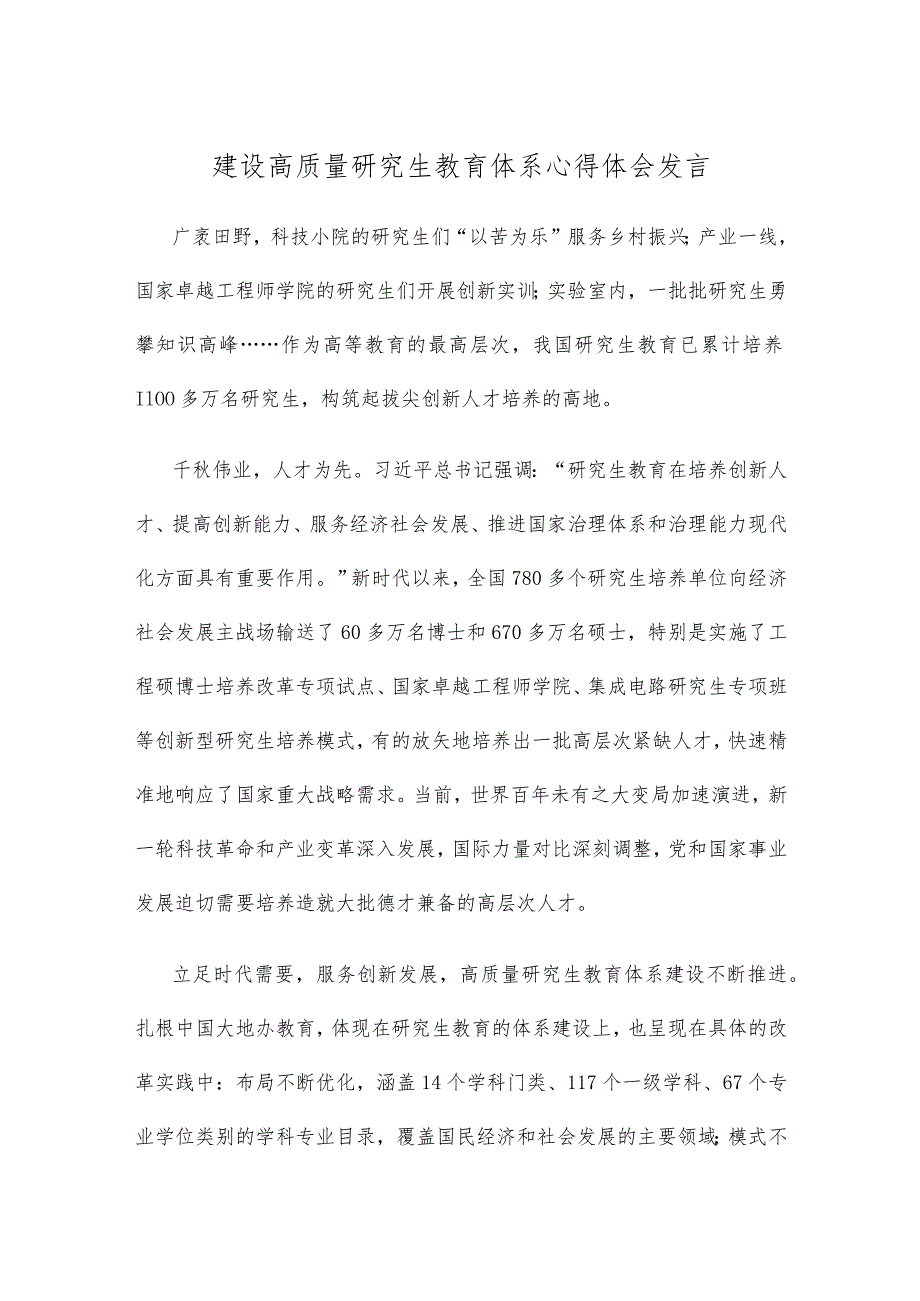 建设高质量研究生教育体系心得体会发言

广袤田野，科技小院的研究生们“以苦为乐”服务乡村振兴;产业一线，国家卓越工程师学院的研究生们开展创新实训;实验室内，一批批研究生勇攀知识高峰……作为高等教育的最高层次，我国研究生教育已累计培养I100多万名研究生，构筑起拔尖创新人才培养的高地。

千秋伟业，人才为先。习近平总书记强调：“研究生教育在培养创新人才、提高创新能力、服务经济社会发展、推进国家治理体系和治理能力现代化方面具有重要作用。”新时代以来，全国780多个研究生培养单位向经济社会发展主战场输送了60多万名博士和670多万名硕士，特别是实施了工程硕博士培养改革专项试点、国家卓越工程师学院、集成电路研究生专项班等创新型研究生培养模式，有的放矢地培养出一批高层次紧缺人才，快速精准地响应了国家重大战略需求。当前，世界百年未有之大变局加速演进，新一轮科技革命和产业变革深入发展，国际力量对比深刻调整，党和国家事业发展迫切需要培养造就大批德才兼备的高层次人才。

立足时代需要，服务创新发展，高质量研究生教育体系建设不断推进。扎根中国大地办教育，体现在研究生教育的体系建设上，也呈现在具体的改革实践中：布局不断优化，涵盖14个学科门类、117个一级学科、67个专业学位类别的学科专业目录，覆盖国民经济和社会发展的主要领域;模式不